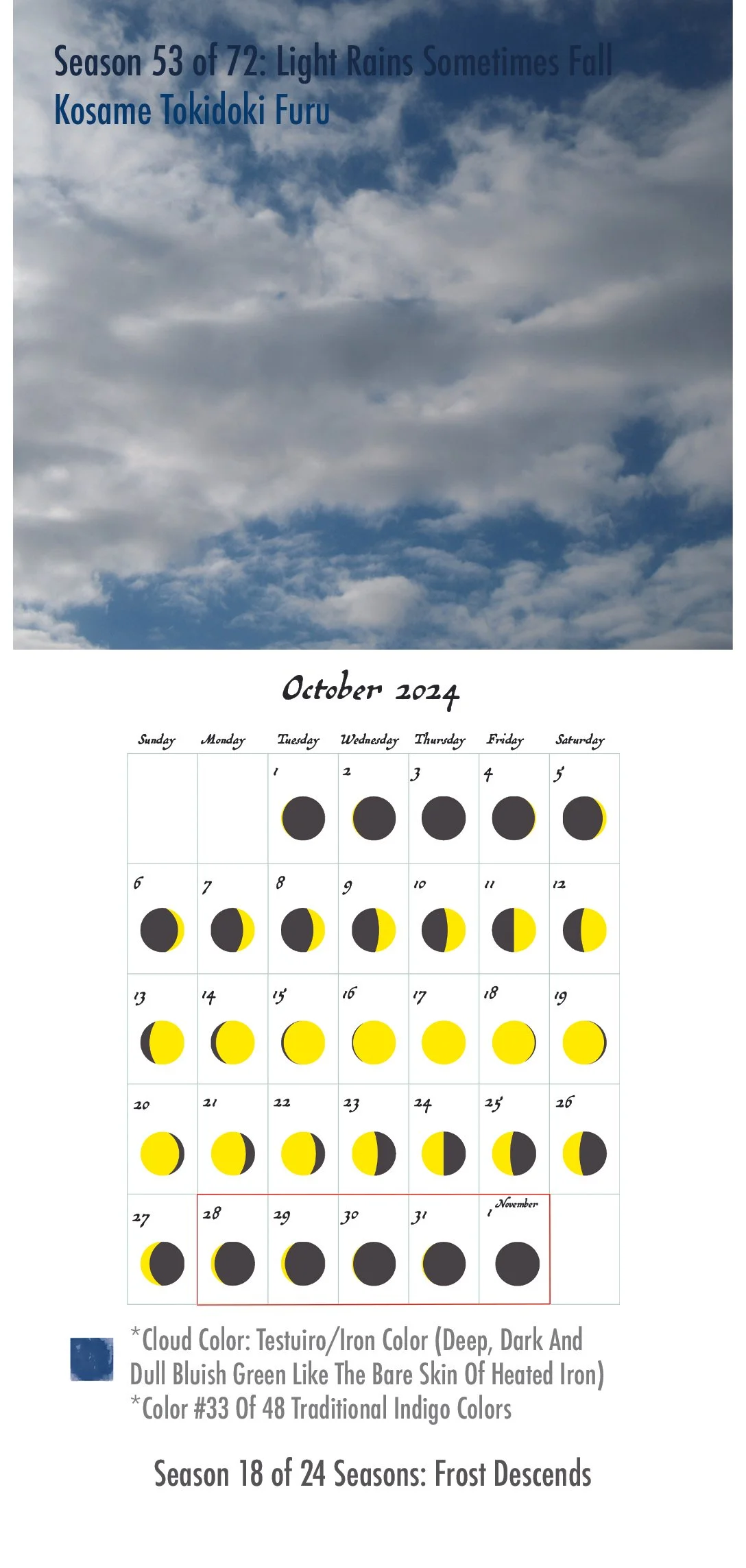 Season 53 of 72: Light Rains Sometimes Fall
Kosame Tokidoki Furu

October 2024

| Sunday | Monday | Tuesday | Wednesday | Thursday | Friday | Saturday |
|---|---|---|---|---|---|---|
| | | 1 | 2 | 3 | 4 | 5 |
| 6 | 7 | 8 | 9 | 10 | 11 | 12 |
| 13 | 14 | 15 | 16 | 17 | 18 | 19 |
| 20 | 21 | 22 | 23 | 24 | 25 | 26 |
| 27 | 28 | 29 | 30 | 31 | 1 November | |

*Cloud Color: Testuiro/Iron Color (Deep, Dark And Dull Bluish Green Like The Bare Skin Of Heated Iron)
*Color #33 Of 48 Traditional Indigo Colors

Season 18 of 24 Seasons: Frost Descends